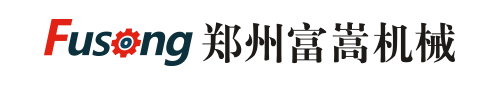 Fusong 郑州富嵩机械